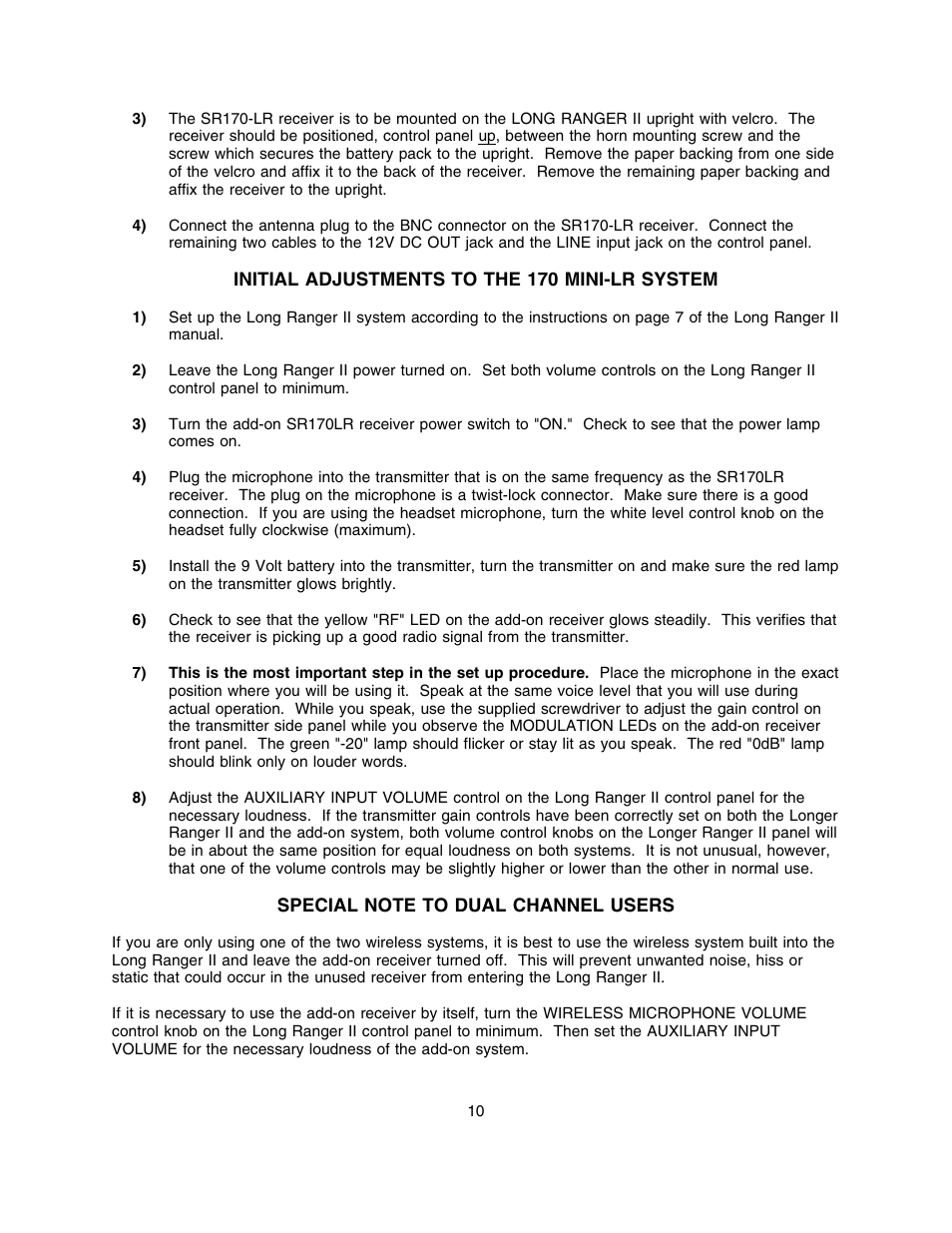 3) The SR170-LR receiver is to be mounted on the LONG RANGER II upright with velcro. The receiver should be positioned, control panel up, between the horn mounting screw and the screw which secures the battery pack to the upright. Remove the paper backing from one side of the velcro and affix it to the back of the receiver. Remove the remaining paper backing and affix the receiver to the upright.

4) Connect the antenna plug to the BNC connector on the SR170-LR receiver. Connect the remaining two cables to the 12V DC OUT jack and the LINE input jack on the control panel.

INITIAL ADJUSTMENTS TO THE 170 MINI-LR SYSTEM

1) Set up the Long Ranger II system according to the instructions on page 7 of the Long Ranger II manual.

2) Leave the Long Ranger II power turned on. Set both volume controls on the Long Ranger II control panel to minimum.

3) Turn the add-on SR170LR receiver power switch to "ON." Check to see that the power lamp comes on.

4) Plug the microphone into the transmitter that is on the same frequency as the SR170LR receiver. The plug on the microphone is a twist-lock connector. Make sure there is a good connection. If you are using the headset microphone, turn the white level control knob on the headset fully clockwise (maximum).

5) Install the 9 Volt battery into the transmitter, turn the transmitter on and make sure the red lamp on the transmitter glows brightly.

6) Check to see that the yellow "RF" LED on the add-on receiver glows steadily. This verifies that the receiver is picking up a good radio signal from the transmitter.

7) This is the most important step in the set up procedure. Place the microphone in the exact position where you will be using it. Speak at the same voice level that you will use during actual operation. While you speak, use the supplied screwdriver to adjust the gain control on the transmitter side panel while you observe the MODULATION LEDs on the add-on receiver front panel. The green "-20" lamp should flicker or stay lit as you speak. The red "0dB" lamp should blink only on louder words.

8) Adjust the AUXILIARY INPUT VOLUME control on the Long Ranger II control panel for the necessary loudness. If the transmitter gain controls have been correctly set on both the Longer Ranger II and the add-on system, both volume control knobs on the Longer Ranger II panel will be in about the same position for equal loudness on both systems. It is not unusual, however, that one of the volume controls may be slightly higher or lower than the other in normal use.

SPECIAL NOTE TO DUAL CHANNEL USERS

If you are only using one of the two wireless systems, it is best to use the wireless system built into the Long Ranger II and leave the add-on receiver turned off. This will prevent unwanted noise, hiss or static that could occur in the unused receiver from entering the Long Ranger II.

If it is necessary to use the add-on receiver by itself, turn the WIRELESS MICROPHONE VOLUME control knob on the Long Ranger II control panel to minimum. Then set the AUXILIARY INPUT VOLUME for the necessary loudness of the add-on system.

10